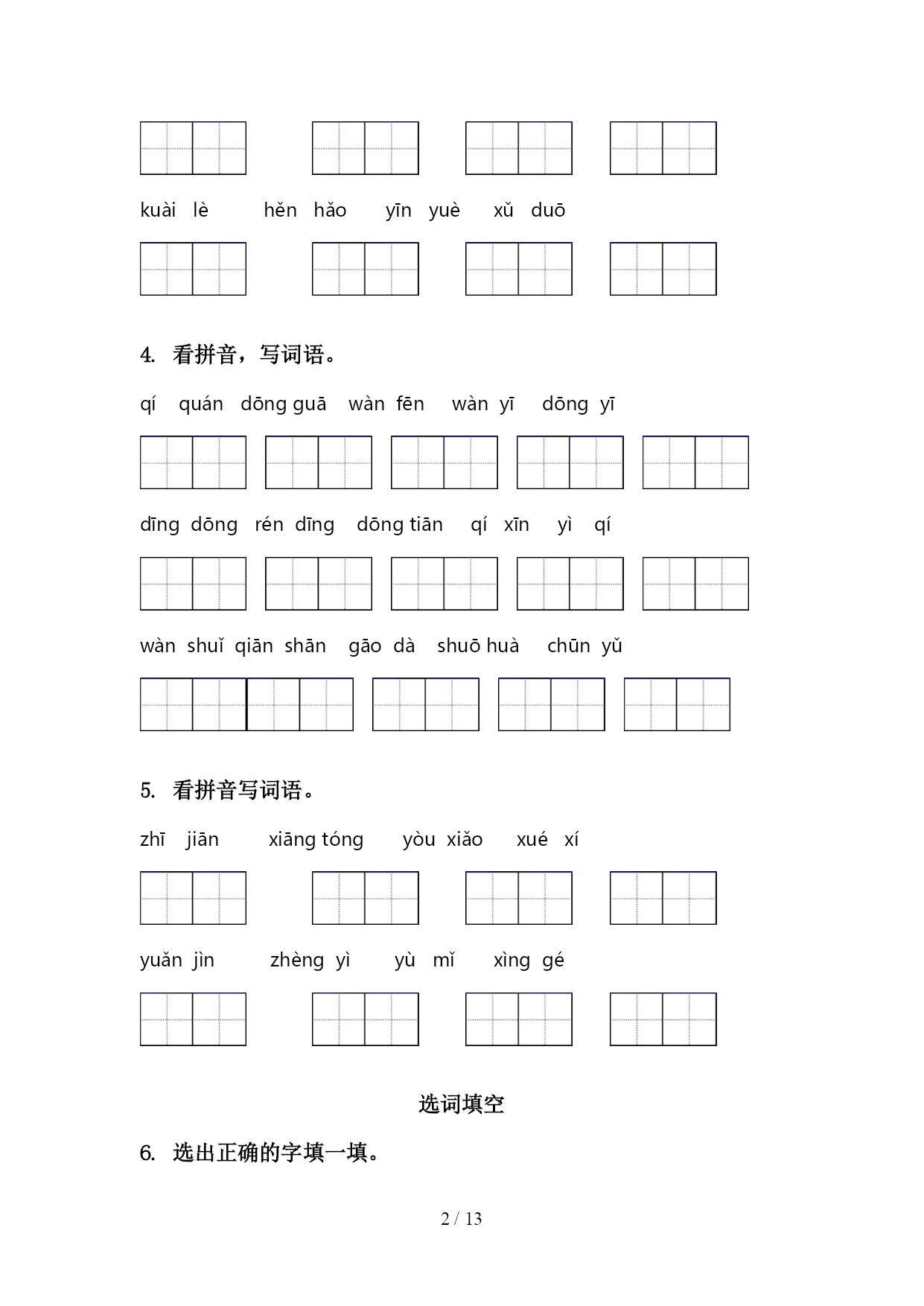 kuài lè　　hěn hǎo　　yīn yuè　　xǔ duō

4. 看拼音，写词语。

qí quán　dōng guā　wàn fēn　wàn yī　dōng yī

dīng dōng　rén dīng　dōng tiān　qí xīn　yì qí

wàn shuǐ qiān shān　gāo dà　shuō huà　chūn yǔ

5. 看拼音写词语。

zhī jiān　　xiāng tóng　　yòu xiǎo　　xué xí

yuǎn jìn　　zhèng yì　　yù mǐ　　xìng gé

选词填空

6. 选出正确的字填一填。

2 / 13